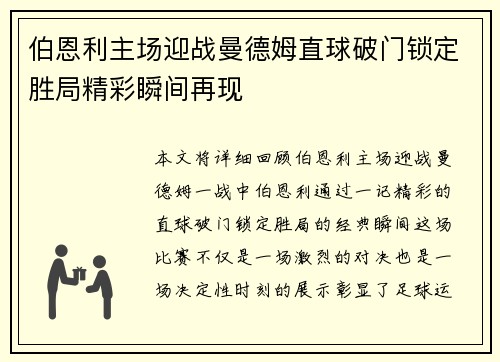 伯恩利主场迎战曼德姆直球破门锁定胜局精彩瞬间再现

本文将详细回顾伯恩利主场迎战曼德姆一战中伯恩利通过一记精彩的直球破门锁定胜局的经典瞬间这场比赛不仅是一场激烈的对决也是一场决定性时刻的展示彰显了足球运